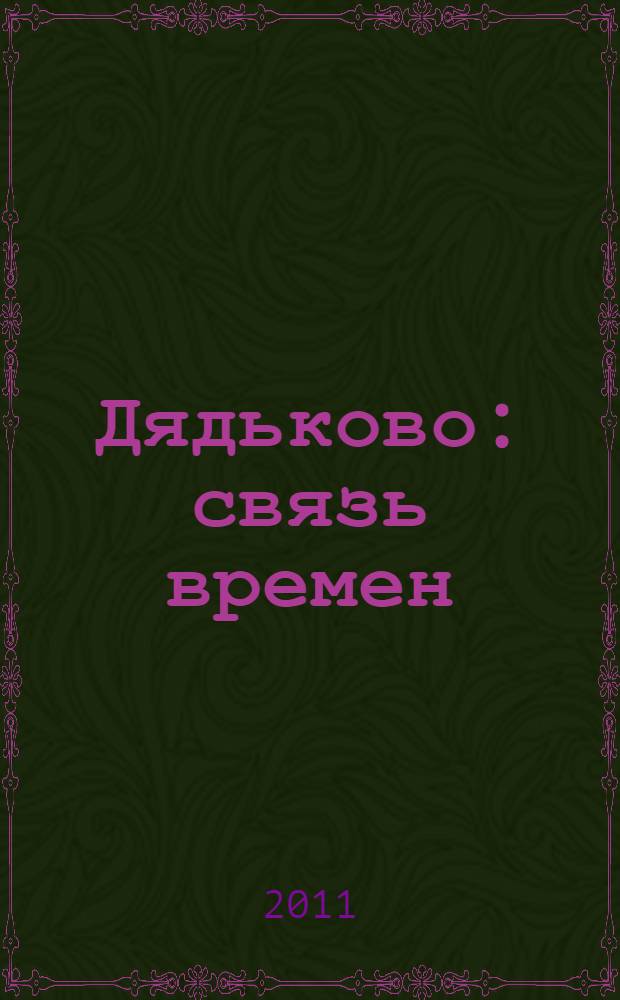 Дядьково : связь времен

2011